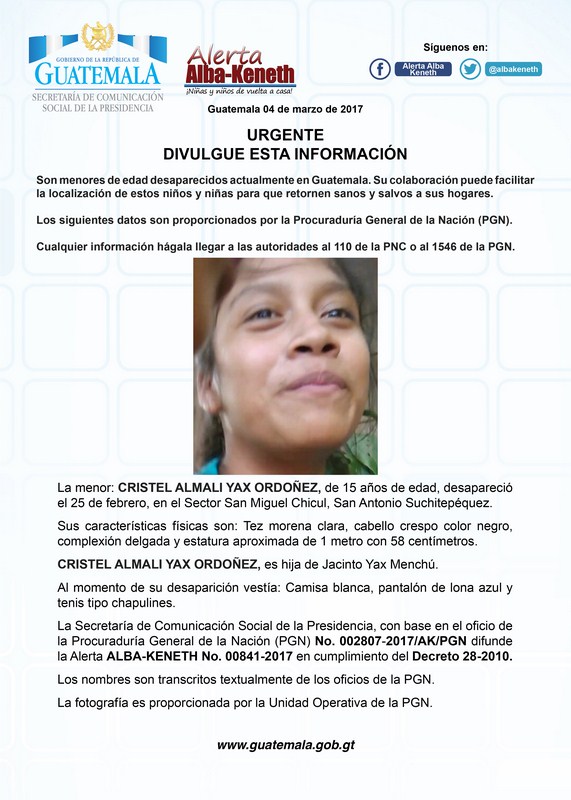 GOBIERNO DE LA REPÚBLICA DE
GUATEMALA
SECRETARÍA DE COMUNICACIÓN SOCIAL DE LA PRESIDENCIA

Alerta Alba-Keneth
¡Niñas y niños de vuelta a casa!

Síguenos en:
Alerta Alba Keneth
@albakeneth

Guatemala 04 de marzo de 2017

URGENTE
DIVULGUE ESTA INFORMACIÓN

Son menores de edad desaparecidos actualmente en Guatemala. Su colaboración puede facilitar la localización de estos niños y niñas para que retornen sanos y salvos a sus hogares.

Los siguientes datos son proporcionados por la Procuraduría General de la Nación (PGN).

Cualquier información hágala llegar a las autoridades al 110 de la PNC o al 1546 de la PGN.

La menor: CRISTEL ALMALI YAX ORDOÑEZ, de 15 años de edad, desapareció el 25 de febrero, en el Sector San Miguel Chicul, San Antonio Suchitepéquez.

Sus características físicas son: Tez morena clara, cabello crespo color negro, complexión delgada y estatura aproximada de 1 metro con 58 centímetros.

CRISTEL ALMALI YAX ORDOÑEZ, es hija de Jacinto Yax Menchú.

Al momento de su desaparición vestía: Camisa blanca, pantalón de lona azul y tenis tipo chapulines.

La Secretaría de Comunicación Social de la Presidencia, con base en el oficio de la Procuraduría General de la Nación (PGN) No. 002807-2017/AK/PGN difunde la Alerta ALBA-KENETH No. 00841-2017 en cumplimiento del Decreto 28-2010.

Los nombres son transcritos textualmente de los oficios de la PGN.

La fotografía es proporcionada por la Unidad Operativa de la PGN.

www.guatemala.gob.gt